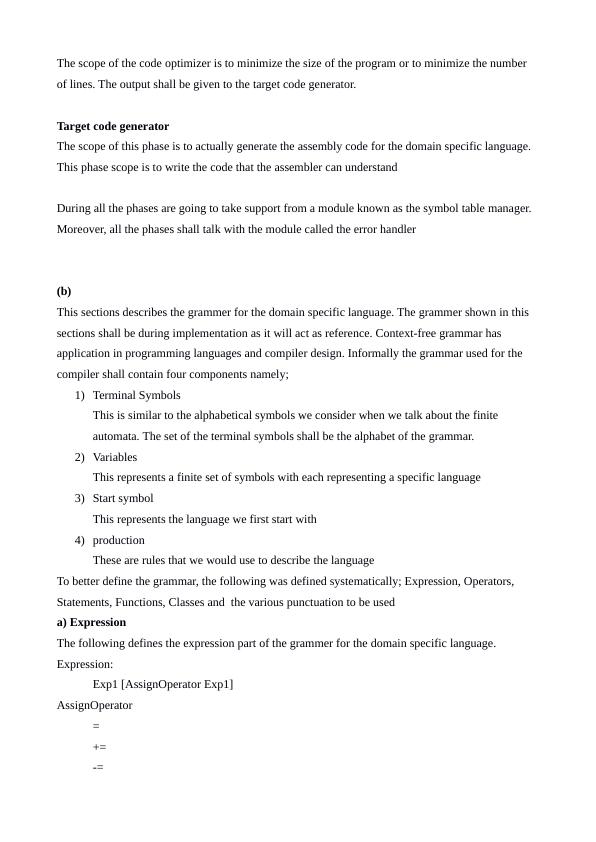 The scope of the code optimizer is to minimize the size of the program or to minimize the number of lines. The output shall be given to the target code generator.

**Target code generator**
The scope of this phase is to actually generate the assembly code for the domain specific language. This phase scope is to write the code that the assembler can understand

During all the phases are going to take support from a module known as the symbol table manager. Moreover, all the phases shall talk with the module called the error handler

**(b)**
This sections describes the grammer for the domain specific language. The grammer shown in this sections shall be during implementation as it will act as reference. Context-free grammar has application in programming languages and compiler design. Informally the grammar used for the compiler shall contain four components namely;

1) Terminal Symbols
This is similar to the alphabetical symbols we consider when we talk about the finite automata. The set of the terminal symbols shall be the alphabet of the grammar.
2) Variables
This represents a finite set of symbols with each representing a specific language
3) Start symbol
This represents the language we first start with
4) production
These are rules that we would use to describe the language

To better define the grammar, the following was defined systematically; Expression, Operators, Statements, Functions, Classes and the various punctuation to be used
**a) Expression**
The following defines the expression part of the grammer for the domain specific language.
Expression:
Exp1 [AssignOperator Exp1]
AssignOperator
=
+=
-=